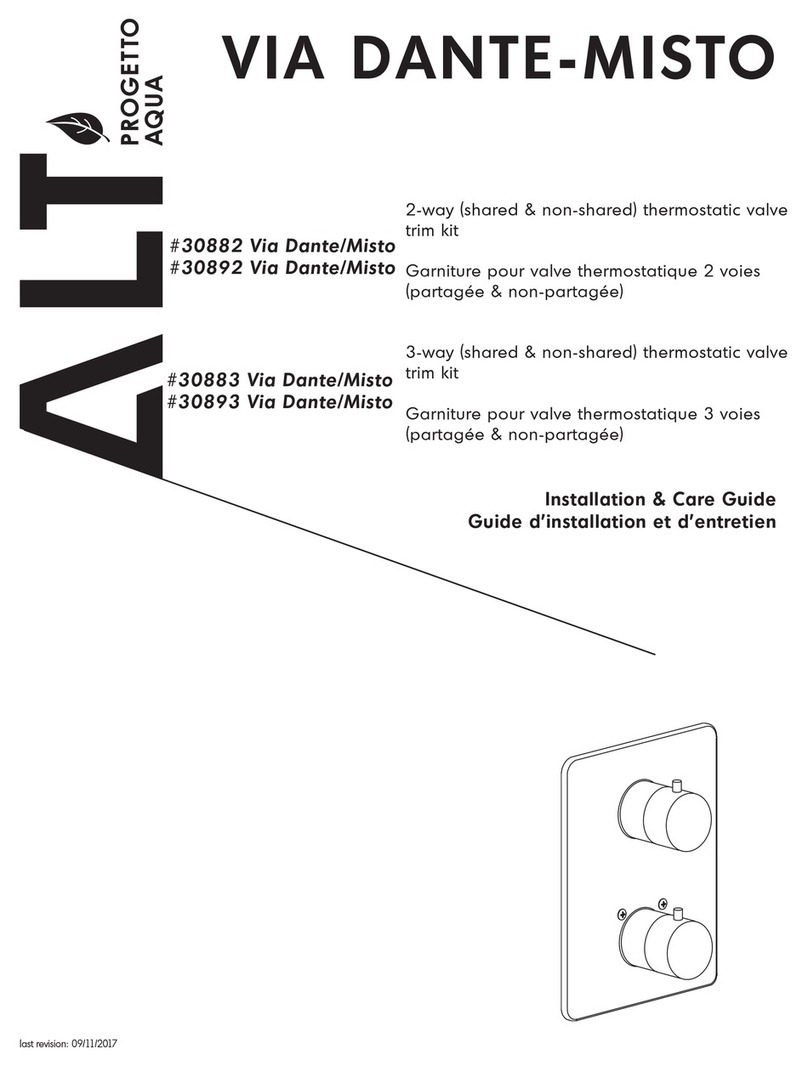 ALT PROGETTO AQUA

VIA DANTE-MISTO

#30882 Via Dante/Misto
#30892 Via Dante/Misto

2-way (shared & non-shared) thermostatic valve trim kit

Garniture pour valve thermostatique 2 voies (partagée & non-partagée)

#30883 Via Dante/Misto
#30893 Via Dante/Misto

3-way (shared & non-shared) thermostatic valve trim kit

Garniture pour valve thermostatique 3 voies (partagée & non-partagée)

Installation & Care Guide
Guide d'installation et d'entretien

last revision: 09/11/2017